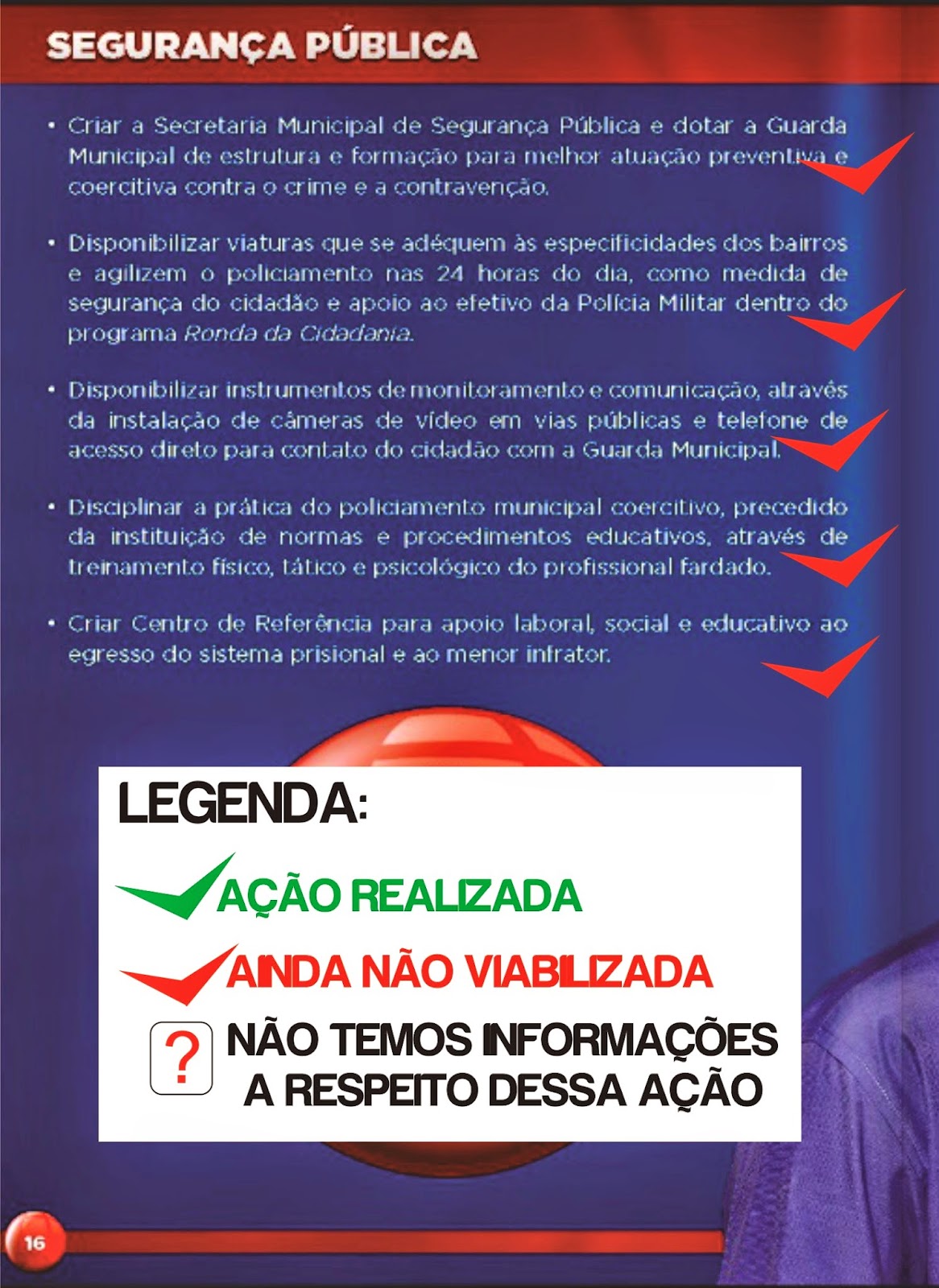 SEGURANÇA PÚBLICA

• Criar a Secretaria Municipal de Segurança Pública e dotar a Guarda Municipal de estrutura e formação para melhor atuação preventiva e coercitiva contra o crime e a contravenção.

• Disponibilizar viaturas que se adéquem às especificidades dos bairros e agilizem o policiamento nas 24 horas do dia, como medida de segurança do cidadão e apoio ao efetivo da Polícia Militar dentro do programa Ronda da Cidadania.

• Disponibilizar instrumentos de monitoramento e comunicação, através da instalação de câmeras de vídeo em vias públicas e telefone de acesso direto para contato do cidadão com a Guarda Municipal.

• Disciplinar a prática do policiamento municipal coercitivo, precedido da instituição de normas e procedimentos educativos, através de treinamento físico, tático e psicológico do profissional fardado.

• Criar Centro de Referência para apoio laboral, social e educativo ao egresso do sistema prisional e ao menor infrator.

LEGENDA:

AÇÃO REALIZADA

AINDA NÃO VIABILIZADA

? NÃO TEMOS INFORMAÇÕES A RESPEITO DESSA AÇÃO

16